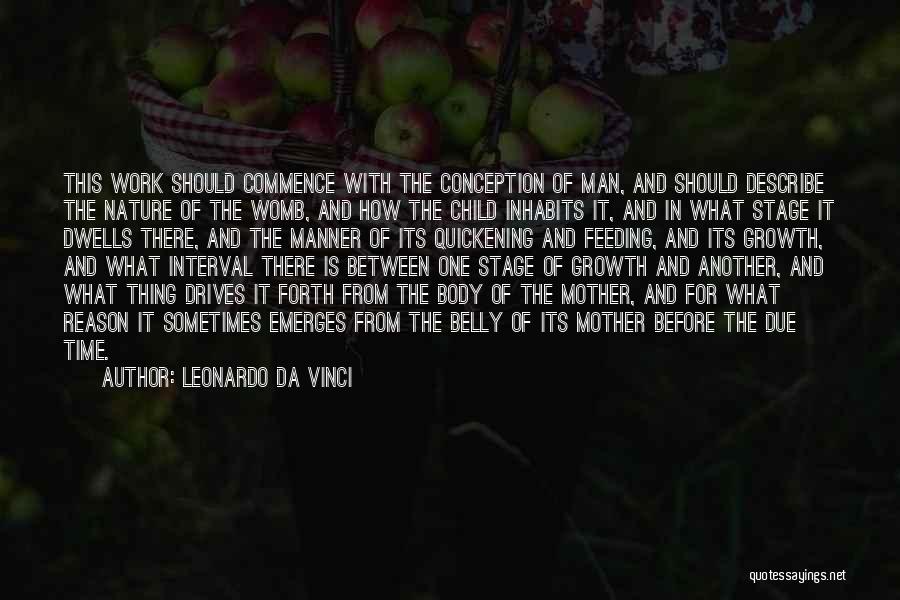 THIS WORK SHOULD COMMENCE WITH THE CONCEPTION OF MAN, AND SHOULD DESCRIBE THE NATURE OF THE WOMB, AND HOW THE CHILD INHABITS IT, AND IN WHAT STAGE IT DWELLS THERE, AND THE MANNER OF ITS QUICKENING AND FEEDING, AND ITS GROWTH, AND WHAT INTERVAL THERE IS BETWEEN ONE STAGE OF GROWTH AND ANOTHER, AND WHAT THING DRIVES IT FORTH FROM THE BODY OF THE MOTHER, AND FOR WHAT REASON IT SOMETIMES EMERGES FROM THE BELLY OF ITS MOTHER BEFORE THE DUE TIME.

AUTHOR: LEONARDO DA VINCI

quotessayings.net